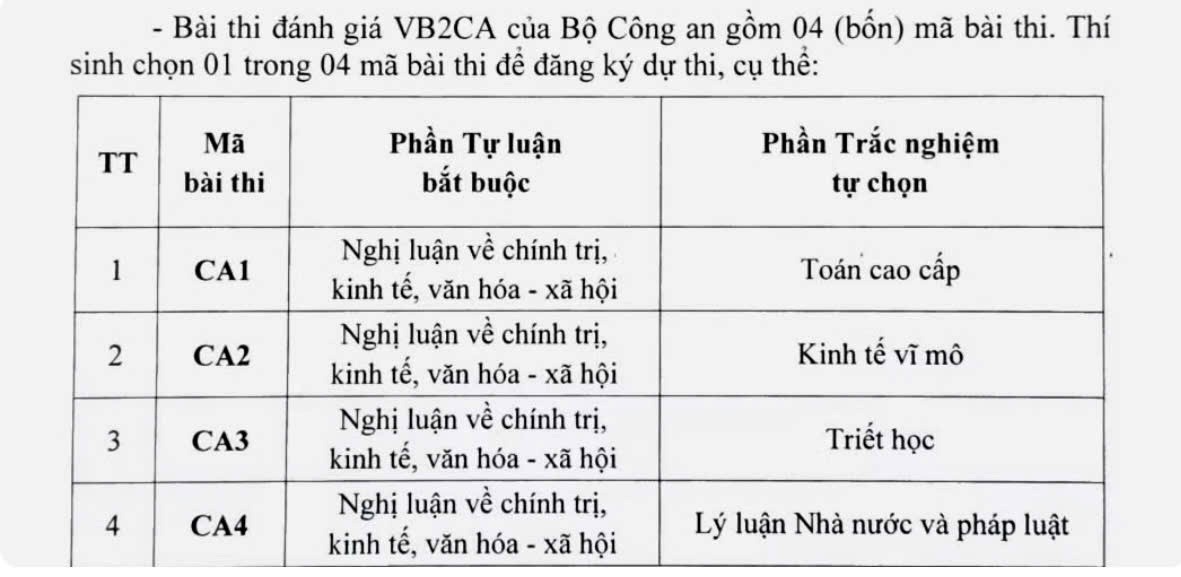 - Bài thi đánh giá VB2CA của Bộ Công an gồm 04 (bốn) mã bài thi. Thí sinh chọn 01 trong 04 mã bài thi để đăng ký dự thi, cụ thể:

| TT | Mã bài thi | Phần Tự luận bắt buộc | Phần Trắc nghiệm tự chọn |
|---|---|---|---|
| 1 | CA1 | Nghị luận về chính trị, kinh tế, văn hóa - xã hội | Toán cao cấp |
| 2 | CA2 | Nghị luận về chính trị, kinh tế, văn hóa - xã hội | Kinh tế vĩ mô |
| 3 | CA3 | Nghị luận về chính trị, kinh tế, văn hóa - xã hội | Triết học |
| 4 | CA4 | Nghị luận về chính trị, kinh tế, văn hóa - xã hội | Lý luận Nhà nước và pháp luật |